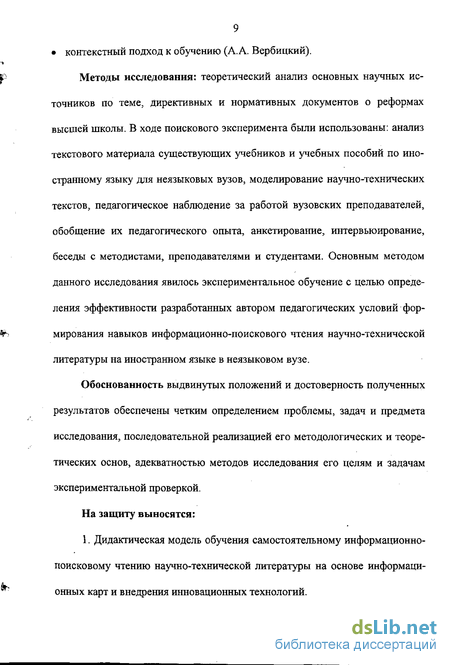 9

• контекстный подход к обучению (А.А. Вербицкий).

**Методы исследования:** теоретический анализ основных научных источников по теме, директивных и нормативных документов о реформах высшей школы. В ходе поискового эксперимента были использованы: анализ текстового материала существующих учебников и учебных пособий по иностранному языку для неязыковых вузов, моделирование научно-технических текстов, педагогическое наблюдение за работой вузовских преподавателей, обобщение их педагогического опыта, анкетирование, интервьюирование, беседы с методистами, преподавателями и студентами. Основным методом данного исследования явилось экспериментальное обучение с целью определения эффективности разработанных автором педагогических условий формирования навыков информационно-поискового чтения научно-технической литературы на иностранном языке в неязыковом вузе.

**Обоснованность** выдвинутых положений и достоверность полученных результатов обеспечены четким определением проблемы, задач и предмета исследования, последовательной реализацией его методологических и теоретических основ, адекватностью методов исследования его целям и задачам экспериментальной проверкой.

**На защиту выносятся:**

1. Дидактическая модель обучения самостоятельному информационно-поисковому чтению научно-технической литературы на основе информационных карт и внедрения инновационных технологий.

dsLib.net
библиотека диссертаций